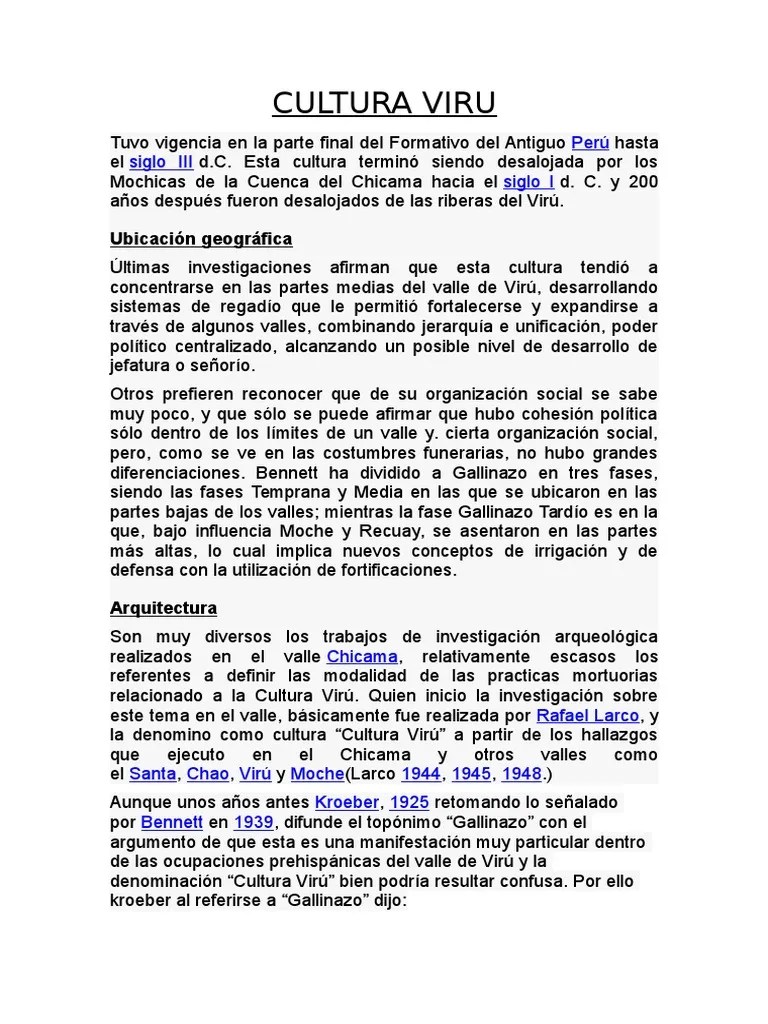 CULTURA VIRU

Tuvo vigencia en la parte final del Formativo del Antiguo Perú hasta el siglo III d.C. Esta cultura terminó siendo desalojada por los Mochicas de la Cuenca del Chicama hacia el siglo I d. C. y 200 años después fueron desalojados de las riberas del Virú.

Ubicación geográfica

Últimas investigaciones afirman que esta cultura tendió a concentrarse en las partes medias del valle de Virú, desarrollando sistemas de regadío que le permitió fortalecerse y expandirse a través de algunos valles, combinando jerarquía e unificación, poder político centralizado, alcanzando un posible nivel de desarrollo de jefatura o señorío.

Otros prefieren reconocer que de su organización social se sabe muy poco, y que sólo se puede afirmar que hubo cohesión política sólo dentro de los límites de un valle y. cierta organización social, pero, como se ve en las costumbres funerarias, no hubo grandes diferenciaciones. Bennett ha dividido a Gallinazo en tres fases, siendo las fases Temprana y Media en las que se ubicaron en las partes bajas de los valles; mientras la fase Gallinazo Tardío es en la que, bajo influencia Moche y Recuay, se asentaron en las partes más altas, lo cual implica nuevos conceptos de irrigación y de defensa con la utilización de fortificaciones.

Arquitectura

Son muy diversos los trabajos de investigación arqueológica realizados en el valle Chicama, relativamente escasos los referentes a definir las modalidad de las practicas mortuorias relacionado a la Cultura Virú. Quien inicio la investigación sobre este tema en el valle, básicamente fue realizada por Rafael Larco, y la denomino como cultura "Cultura Virú" a partir de los hallazgos que ejecuto en el Chicama y otros valles como el Santa, Chao, Virú y Moche(Larco 1944, 1945, 1948.)

Aunque unos años antes Kroeber, 1925 retomando lo señalado por Bennett en 1939, difunde el topónimo "Gallinazo" con el argumento de que esta es una manifestación muy particular dentro de las ocupaciones prehispánicas del valle de Virú y la denominación "Cultura Virú" bien podría resultar confusa. Por ello kroeber al referirse a "Gallinazo" dijo: